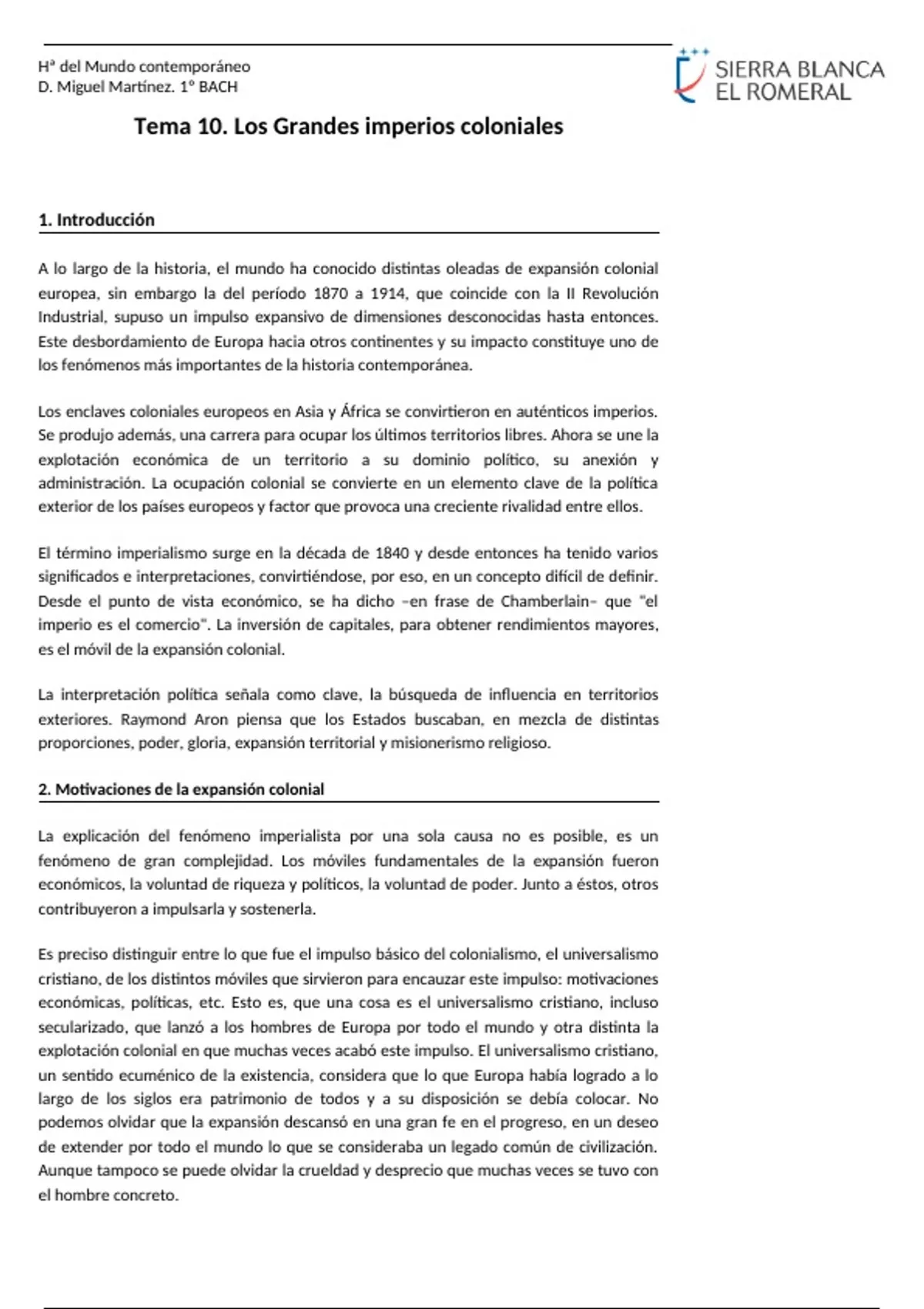 Hª del Mundo contemporáneo
D. Miguel Martínez. 1º BACH

SIERRA BLANCA
EL ROMERAL

Tema 10. Los Grandes imperios coloniales

1. Introducción

A lo largo de la historia, el mundo ha conocido distintas oleadas de expansión colonial europea, sin embargo la del período 1870 a 1914, que coincide con la II Revolución Industrial, supuso un impulso expansivo de dimensiones desconocidas hasta entonces. Este desbordamiento de Europa hacia otros continentes y su impacto constituye uno de los fenómenos más importantes de la historia contemporánea.

Los enclaves coloniales europeos en Asia y África se convirtieron en auténticos imperios. Se produjo además, una carrera para ocupar los últimos territorios libres. Ahora se une la explotación económica de un territorio a su dominio político, su anexión y administración. La ocupación colonial se convierte en un elemento clave de la política exterior de los países europeos y factor que provoca una creciente rivalidad entre ellos.

El término imperialismo surge en la década de 1840 y desde entonces ha tenido varios significados e interpretaciones, convirtiéndose, por eso, en un concepto difícil de definir. Desde el punto de vista económico, se ha dicho –en frase de Chamberlain– que "el imperio es el comercio". La inversión de capitales, para obtener rendimientos mayores, es el móvil de la expansión colonial.

La interpretación política señala como clave, la búsqueda de influencia en territorios exteriores. Raymond Aron piensa que los Estados buscaban, en mezcla de distintas proporciones, poder, gloria, expansión territorial y misionerismo religioso.

2. Motivaciones de la expansión colonial

La explicación del fenómeno imperialista por una sola causa no es posible, es un fenómeno de gran complejidad. Los móviles fundamentales de la expansión fueron económicos, la voluntad de riqueza y políticos, la voluntad de poder. Junto a éstos, otros contribuyeron a impulsarla y sostenerla.

Es preciso distinguir entre lo que fue el impulso básico del colonialismo, el universalismo cristiano, de los distintos móviles que sirvieron para encauzar este impulso: motivaciones económicas, políticas, etc. Esto es, que una cosa es el universalismo cristiano, incluso secularizado, que lanzó a los hombres de Europa por todo el mundo y otra distinta la explotación colonial en que muchas veces acabó este impulso. El universalismo cristiano, un sentido ecuménico de la existencia, considera que lo que Europa había logrado a lo largo de los siglos era patrimonio de todos y a su disposición se debía colocar. No podemos olvidar que la expansión descansó en una gran fe en el progreso, en un deseo de extender por todo el mundo lo que se consideraba un legado común de civilización. Aunque tampoco se puede olvidar la crueldad y desprecio que muchas veces se tuvo con el hombre concreto.